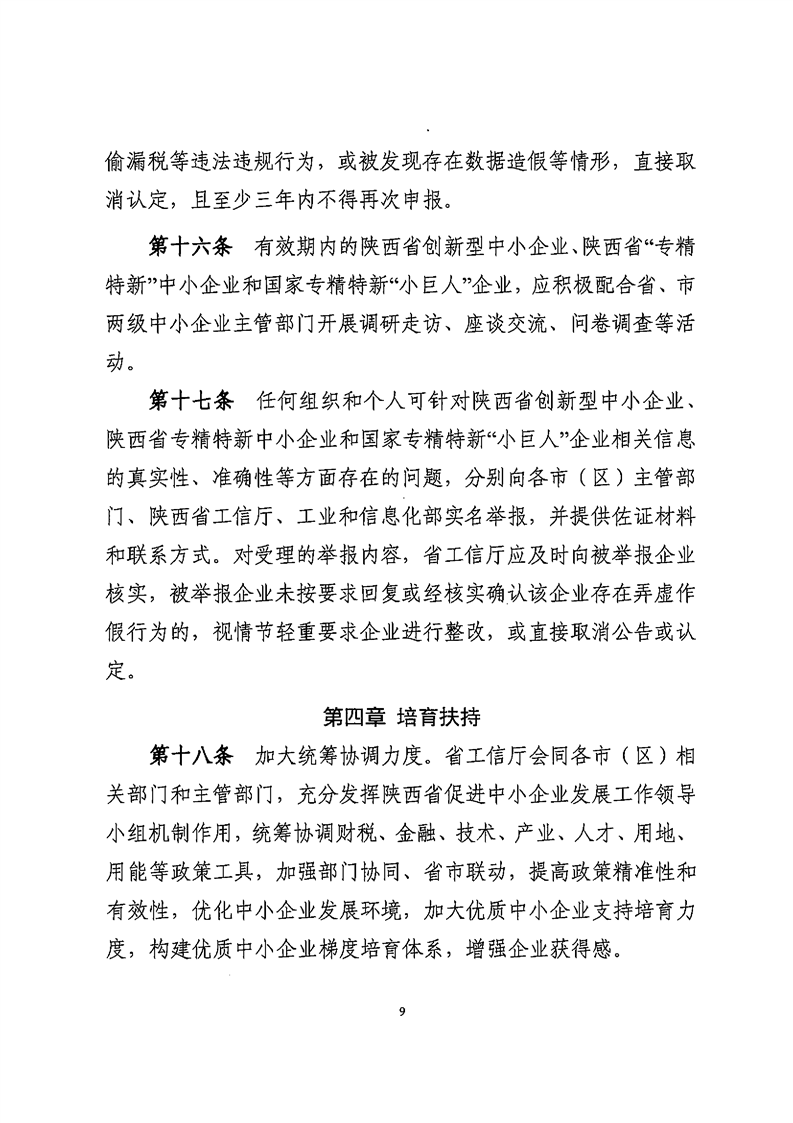 偷漏税等违法违规行为，或被发现存在数据造假等情形，直接取消认定，且至少三年内不得再次申报。

第十六条　有效期内的陕西省创新型中小企业、陕西省“专精特新”中小企业和国家专精特新“小巨人”企业，应积极配合省、市两级中小企业主管部门开展调研走访、座谈交流、问卷调查等活动。

第十七条　任何组织和个人可针对陕西省创新型中小企业、陕西省专精特新中小企业和国家专精特新“小巨人”企业相关信息的真实性、准确性等方面存在的问题，分别向各市（区）主管部门、陕西省工信厅、工业和信息化部实名举报，并提供佐证材料和联系方式。对受理的举报内容，省工信厅应及时向被举报企业核实，被举报企业未按要求回复或经核实确认该企业存在弄虚作假行为的，视情节轻重要求企业进行整改，或直接取消公告或认定。

第四章 培育扶持

第十八条　加大统筹协调力度。省工信厅会同各市（区）相关部门和主管部门，充分发挥陕西省促进中小企业发展工作领导小组机制作用，统筹协调财税、金融、技术、产业、人才、用地、用能等政策工具，加强部门协同、省市联动，提高政策精准性和有效性，优化中小企业发展环境，加大优质中小企业支持培育力度，构建优质中小企业梯度培育体系，增强企业获得感。

9